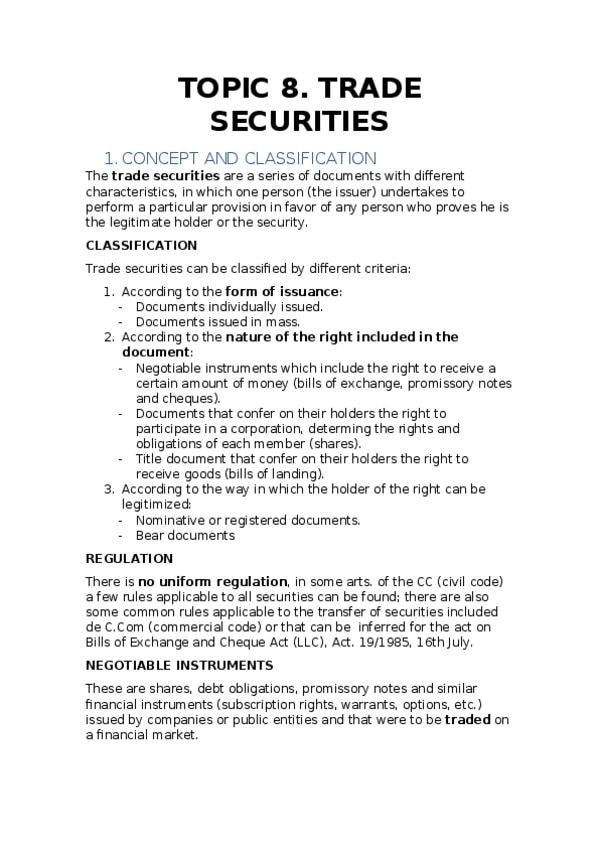 TOPIC 8. TRADE SECURITIES

1. CONCEPT AND CLASSIFICATION

The trade securities are a series of documents with different characteristics, in which one person (the issuer) undertakes to perform a particular provision in favor of any person who proves he is the legitimate holder or the security.

CLASSIFICATION

Trade securities can be classified by different criteria:

1. According to the form of issuance:
- Documents individually issued.
- Documents issued in mass.
2. According to the nature of the right included in the document:
- Negotiable instruments which include the right to receive a certain amount of money (bills of exchange, promissory notes and cheques).
- Documents that confer on their holders the right to participate in a corporation, determing the rights and obligations of each member (shares).
- Title document that confer on their holders the right to receive goods (bills of landing).
3. According to the way in which the holder of the right can be legitimized:
- Nominative or registered documents.
- Bear documents

REGULATION

There is no uniform regulation, in some arts. of the CC (civil code) a few rules applicable to all securities can be found; there are also some common rules applicable to the transfer of securities included de C.Com (commercial code) or that can be inferred for the act on Bills of Exchange and Cheque Act (LLC), Act. 19/1985, 16th July.

NEGOTIABLE INSTRUMENTS

These are shares, debt obligations, promissory notes and similar financial instruments (subscription rights, warrants, options, etc.) issued by companies or public entities and that were to be traded on a financial market.